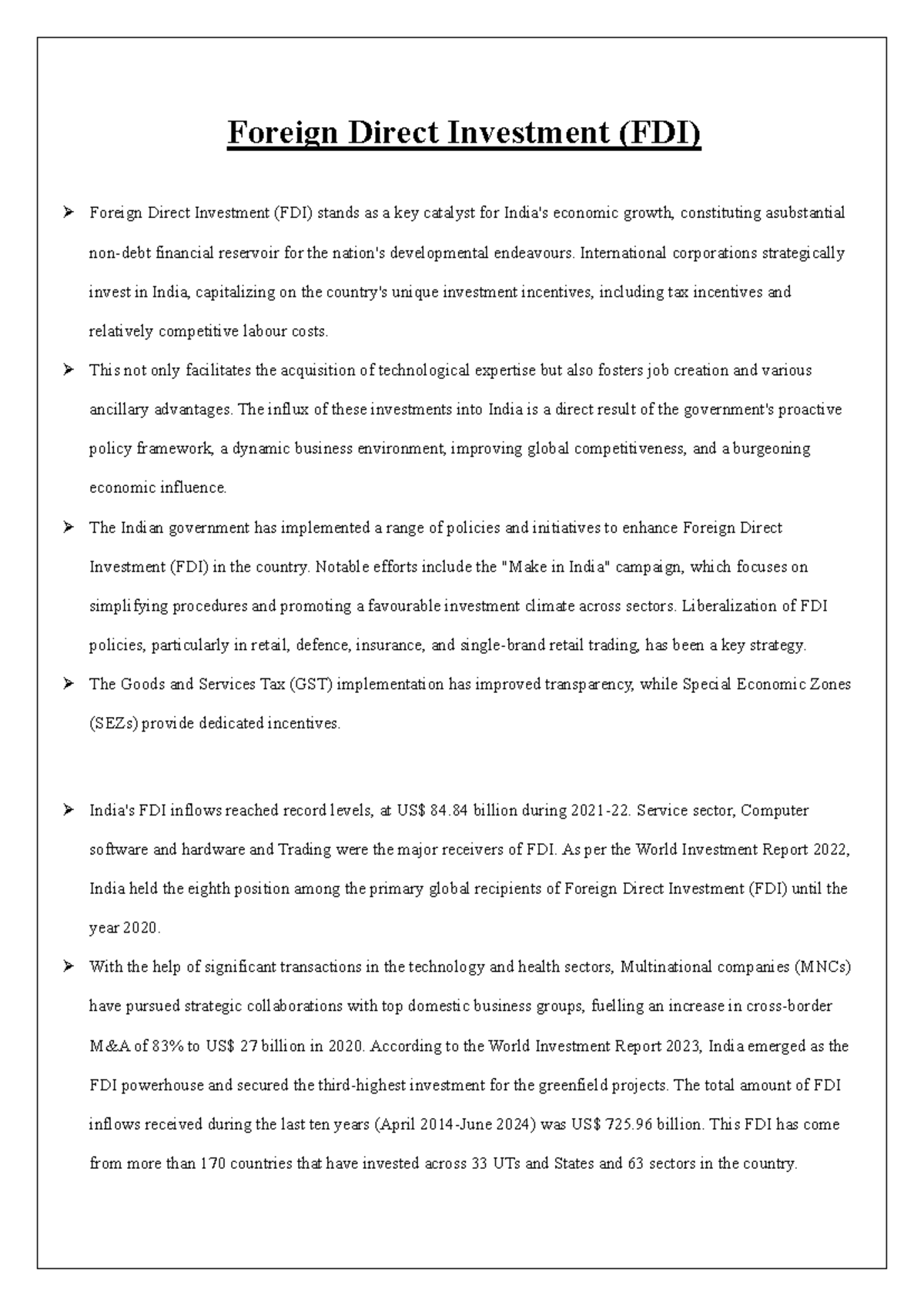 Foreign Direct Investment (FDI)

➢ Foreign Direct Investment (FDI) stands as a key catalyst for India's economic growth, constituting asubstantial non-debt financial reservoir for the nation's developmental endeavours. International corporations strategically invest in India, capitalizing on the country's unique investment incentives, including tax incentives and relatively competitive labour costs.

➢ This not only facilitates the acquisition of technological expertise but also fosters job creation and various ancillary advantages. The influx of these investments into India is a direct result of the government's proactive policy framework, a dynamic business environment, improving global competitiveness, and a burgeoning economic influence.

➢ The Indian government has implemented a range of policies and initiatives to enhance Foreign Direct Investment (FDI) in the country. Notable efforts include the "Make in India" campaign, which focuses on simplifying procedures and promoting a favourable investment climate across sectors. Liberalization of FDI policies, particularly in retail, defence, insurance, and single-brand retail trading, has been a key strategy.

➢ The Goods and Services Tax (GST) implementation has improved transparency, while Special Economic Zones (SEZs) provide dedicated incentives.

➢ India's FDI inflows reached record levels, at US$ 84.84 billion during 2021-22. Service sector, Computer software and hardware and Trading were the major receivers of FDI. As per the World Investment Report 2022, India held the eighth position among the primary global recipients of Foreign Direct Investment (FDI) until the year 2020.

➢ With the help of significant transactions in the technology and health sectors, Multinational companies (MNCs) have pursued strategic collaborations with top domestic business groups, fuelling an increase in cross-border M&A of 83% to US$ 27 billion in 2020. According to the World Investment Report 2023, India emerged as the FDI powerhouse and secured the third-highest investment for the greenfield projects. The total amount of FDI inflows received during the last ten years (April 2014-June 2024) was US$ 725.96 billion. This FDI has come from more than 170 countries that have invested across 33 UTs and States and 63 sectors in the country.